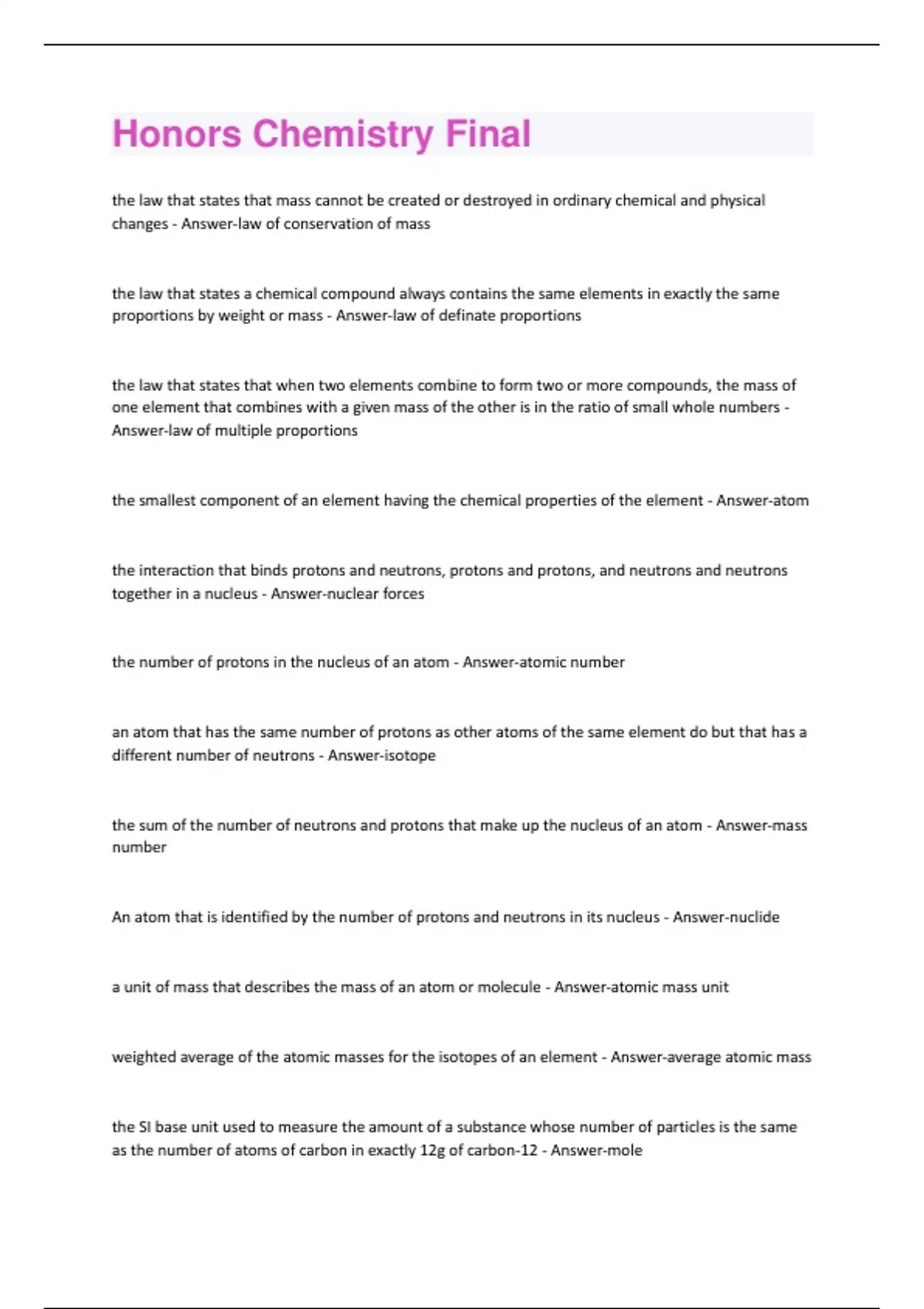 Honors Chemistry Final

the law that states that mass cannot be created or destroyed in ordinary chemical and physical changes - Answer-law of conservation of mass

the law that states a chemical compound always contains the same elements in exactly the same proportions by weight or mass - Answer-law of definate proportions

the law that states that when two elements combine to form two or more compounds, the mass of one element that combines with a given mass of the other is in the ratio of small whole numbers - Answer-law of multiple proportions

the smallest component of an element having the chemical properties of the element - Answer-atom

the interaction that binds protons and neutrons, protons and protons, and neutrons and neutrons together in a nucleus - Answer-nuclear forces

the number of protons in the nucleus of an atom - Answer-atomic number

an atom that has the same number of protons as other atoms of the same element do but that has a different number of neutrons - Answer-isotope

the sum of the number of neutrons and protons that make up the nucleus of an atom - Answer-mass number

An atom that is identified by the number of protons and neutrons in its nucleus - Answer-nuclide

a unit of mass that describes the mass of an atom or molecule - Answer-atomic mass unit

weighted average of the atomic masses for the isotopes of an element - Answer-average atomic mass

the SI base unit used to measure the amount of a substance whose number of particles is the same as the number of atoms of carbon in exactly 12g of carbon-12 - Answer-mole